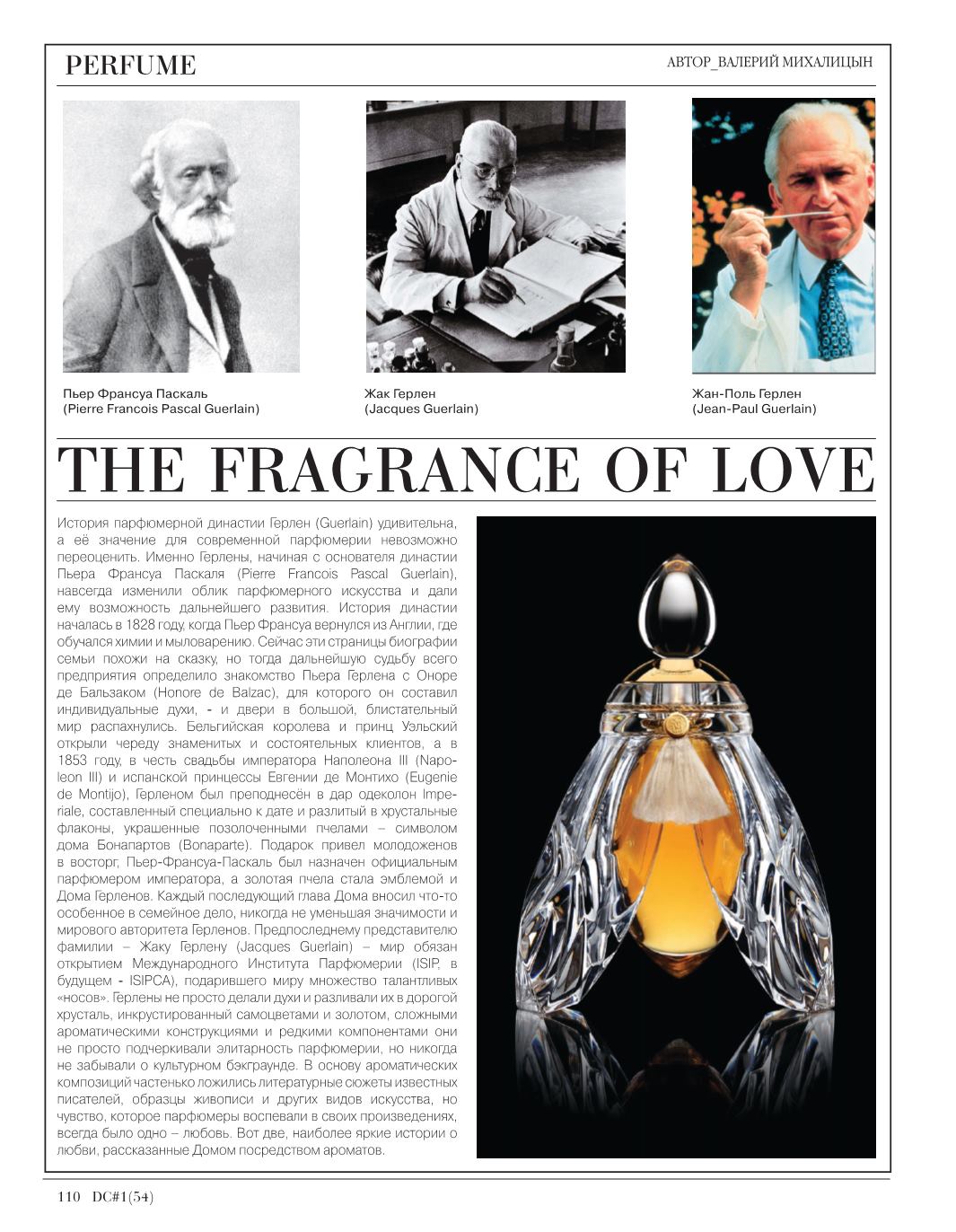 PERFUME

АВТОР_ВАЛЕРИЙ МИХАЛИЦЫН

Пьер Франсуа Паскаль
(Pierre Francois Pascal Guerlain)

Жак Герлен
(Jacques Guerlain)

Жан-Поль Герлен
(Jean-Paul Guerlain)

THE FRAGRANCE OF LOVE

История парфюмерной династии Герлен (Guerlain) удивительна, а её значение для современной парфюмерии невозможно переоценить. Именно Герлены, начиная с основателя династии Пьера Франсуа Паскаля (Pierre Francois Pascal Guerlain), навсегда изменили облик парфюмерного искусства и дали ему возможность дальнейшего развития. История династии началась в 1828 году, когда Пьер Франсуа вернулся из Англии, где обучался химии и мыловарению. Сейчас эти страницы биографии семьи похожи на сказку, но тогда дальнейшую судьбу всего предприятия определило знакомство Пьера Герлена с Оноре де Бальзаком (Honore de Balzac), для которого он составил индивидуальные духи, - и двери в большой, блистательный мир распахнулись. Бельгийская королева и принц Уэльский открыли череду знаменитых и состоятельных клиентов, а в 1853 году, в честь свадьбы императора Наполеона III (Napoleon III) и испанской принцессы Евгении де Монтихо (Eugenie de Montijo), Герленом был преподнесён в дар одеколон Imperiale, составленный специально к дате и разлитый в хрустальные флаконы, украшенные позолоченными пчелами – символом дома Бонапартов (Bonaparte). Подарок привел молодоженов в восторг, Пьер-Франсуа-Паскаль был назначен официальным парфюмером императора, а золотая пчела стала эмблемой и Дома Герленов. Каждый последующий глава Дома вносил что-то особенное в семейное дело, никогда не уменьшая значимости и мирового авторитета Герленов. Предпоследнему представителю фамилии – Жаку Герлену (Jacques Guerlain) – мир обязан открытием Международного Института Парфюмерии (ISIP, в будущем - ISIPCA), подарившего миру множество талантливых «носов». Герлены не просто делали духи и разливали их в дорогой хрусталь, инкрустированный самоцветами и золотом, сложными ароматическими конструкциями и редкими компонентами они не просто подчеркивали элитарность парфюмерии, но никогда не забывали о культурном бэкграунде. В основу ароматических композиций частенько ложились литературные сюжеты известных писателей, образцы живописи и других видов искусства, но чувство, которое парфюмеры воспевали в своих произведениях, всегда было одно – любовь. Вот две, наиболее яркие истории о любви, рассказанные Домом посредством ароматов.

110 DC#1(54)